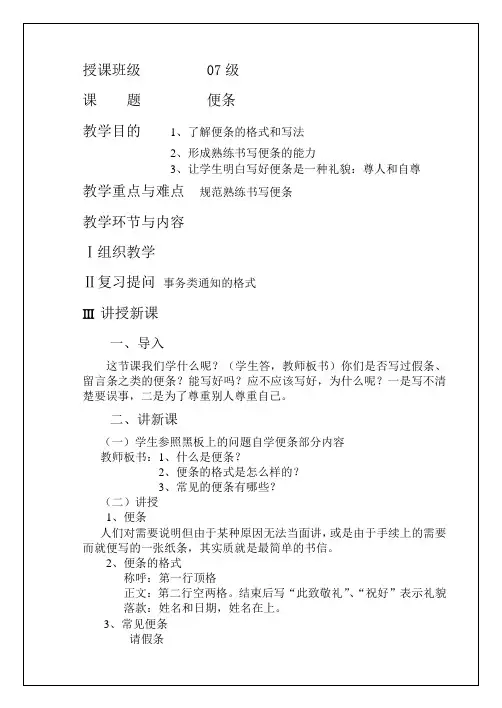 授课班级　　07 级

课　题　　便条

教学目的　1、了解便条的格式和写法
2、形成熟练书写便条的能力
3、让学生明白写好便条是一种礼貌：尊人和自尊

教学重点与难点　规范熟练书写便条

教学环节与内容

Ⅰ组织教学

Ⅱ复习提问　事务类通知的格式

Ⅲ 讲授新课

一、导入

这节课我们学什么呢？（学生答，教师板书）你们是否写过假条、留言条之类的便条？能写好吗？应不应该写好，为什么呢？一是写不清楚要误事，二是为了尊重别人尊重自己。

二、讲新课

（一）学生参照黑板上的问题自学便条部分内容
教师板书：1、什么是便条？
2、便条的格式是怎么样的？
3、常见的便条有哪些？
（二）讲授
1、便条
人们对需要说明但由于某种原因无法当面讲，或是由于手续上的需要而就便写的一张纸条，其实质就是最简单的书信。
2、便条的格式
称呼：第一行顶格
正文：第二行空两格。结束后写“此致敬礼”、“祝好”表示礼貌
落款：姓名和日期，姓名在上。
3、常见便条
请假条